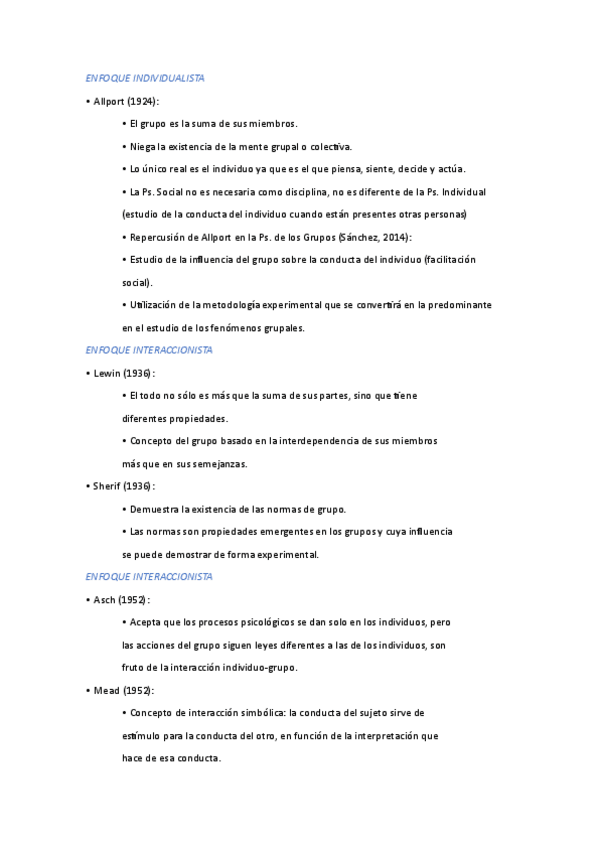 ENFOQUE INDIVIDUALISTA

• Allport (1924):

• El grupo es la suma de sus miembros.

• Niega la existencia de la mente grupal o colectiva.

• Lo único real es el individuo ya que es el que piensa, siente, decide y actúa.

• La Ps. Social no es necesaria como disciplina, no es diferente de la Ps. Individual (estudio de la conducta del individuo cuando están presentes otras personas)

• Repercusión de Allport en la Ps. de los Grupos (Sánchez, 2014):

• Estudio de la influencia del grupo sobre la conducta del individuo (facilitación social).

• Utilización de la metodología experimental que se convertirá en la predominante en el estudio de los fenómenos grupales.

ENFOQUE INTERACCIONISTA

• Lewin (1936):

• El todo no sólo es más que la suma de sus partes, sino que tiene diferentes propiedades.

• Concepto del grupo basado en la interdependencia de sus miembros más que en sus semejanzas.

• Sherif (1936):

• Demuestra la existencia de las normas de grupo.

• Las normas son propiedades emergentes en los grupos y cuya influencia se puede demostrar de forma experimental.

ENFOQUE INTERACCIONISTA

• Asch (1952):

• Acepta que los procesos psicológicos se dan solo en los individuos, pero las acciones del grupo siguen leyes diferentes a las de los individuos, son fruto de la interacción individuo-grupo.

• Mead (1952):

• Concepto de interacción simbólica: la conducta del sujeto sirve de estímulo para la conducta del otro, en función de la interpretación que hace de esa conducta.